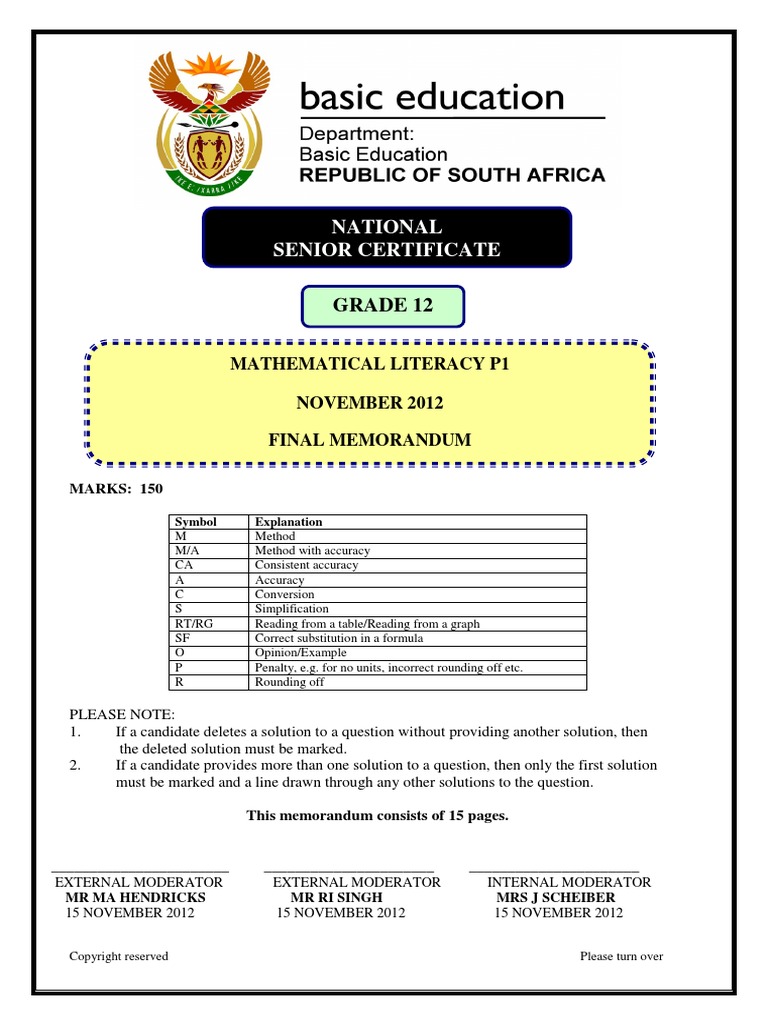 basic education

Department:
Basic Education
REPUBLIC OF SOUTH AFRICA

NATIONAL
SENIOR CERTIFICATE

GRADE 12

MATHEMATICAL LITERACY P1

NOVEMBER 2012

FINAL MEMORANDUM

MARKS: 150

| Symbol | Explanation |
|---|---|
| M | Method |
| M/A | Method with accuracy |
| CA | Consistent accuracy |
| A | Accuracy |
| C | Conversion |
| S | Simplification |
| RT/RG | Reading from a table/Reading from a graph |
| SF | Correct substitution in a formula |
| O | Opinion/Example |
| P | Penalty, e.g. for no units, incorrect rounding off etc. |
| R | Rounding off |

PLEASE NOTE:
1. If a candidate deletes a solution to a question without providing another solution, then the deleted solution must be marked.
2. If a candidate provides more than one solution to a question, then only the first solution must be marked and a line drawn through any other solutions to the question.

This memorandum consists of 15 pages.

EXTERNAL MODERATOR
MR MA HENDRICKS
15 NOVEMBER 2012

EXTERNAL MODERATOR
MR RI SINGH
15 NOVEMBER 2012

INTERNAL MODERATOR
MRS J SCHEIBER
15 NOVEMBER 2012

Copyright reserved

Please turn over